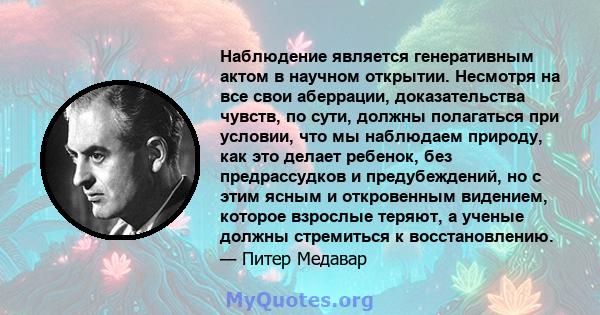 Наблюдение является генеративным актом в научном открытии. Несмотря на все свои аберрации, доказательства чувств, по сути, должны полагаться при условии, что мы наблюдаем природу, как это делает ребенок, без предрассудков и предубеждений, но с этим ясным и откровенным видением, которое взрослые теряют, а ученые должны стремиться к восстановлению.
— Питер Медавар

MyQuotes.org